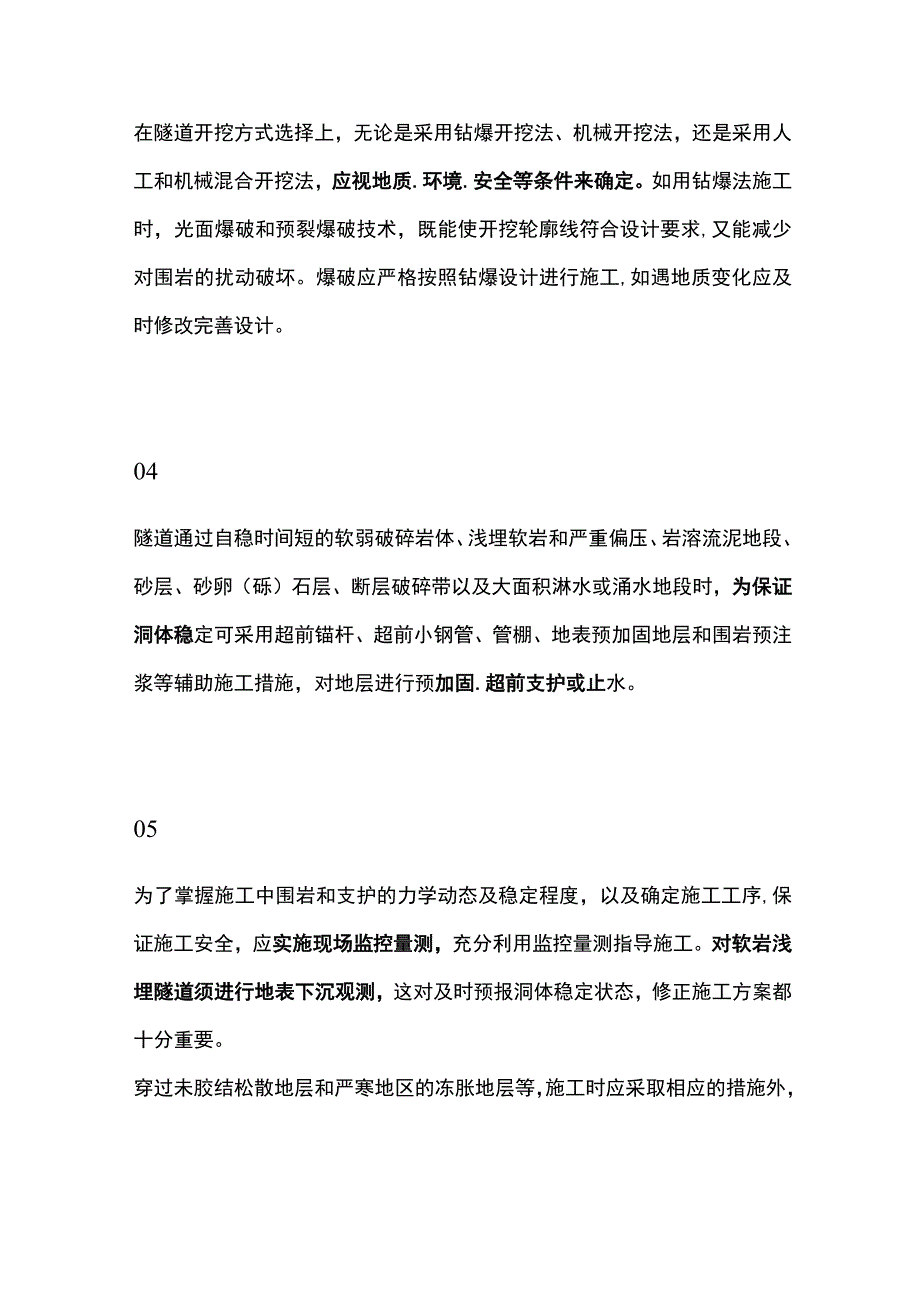 在隧道开挖方式选择上，无论是采用钻爆开挖法、机械开挖法，还是采用人工和机械混合开挖法，应视地质.环境.安全等条件来确定。如用钻爆法施工时，光面爆破和预裂爆破技术，既能使开挖轮廓线符合设计要求,又能减少对围岩的扰动破坏。爆破应严格按照钻爆设计进行施工,如遇地质变化应及时修改完善设计。

04

隧道通过自稳时间短的软弱破碎岩体、浅埋软岩和严重偏压、岩溶流泥地段、砂层、砂卵（砾）石层、断层破碎带以及大面积淋水或涌水地段时，为保证洞体稳定可采用超前锚杆、超前小钢管、管棚、地表预加固地层和围岩预注浆等辅助施工措施，对地层进行预加固.超前支护或止水。

05

为了掌握施工中围岩和支护的力学动态及稳定程度，以及确定施工工序,保证施工安全，应实施现场监控量测，充分利用监控量测指导施工。对软岩浅埋隧道须进行地表下沉观测，这对及时预报洞体稳定状态，修正施工方案都十分重要。

穿过未胶结松散地层和严寒地区的冻胀地层等,施工时应采取相应的措施外,